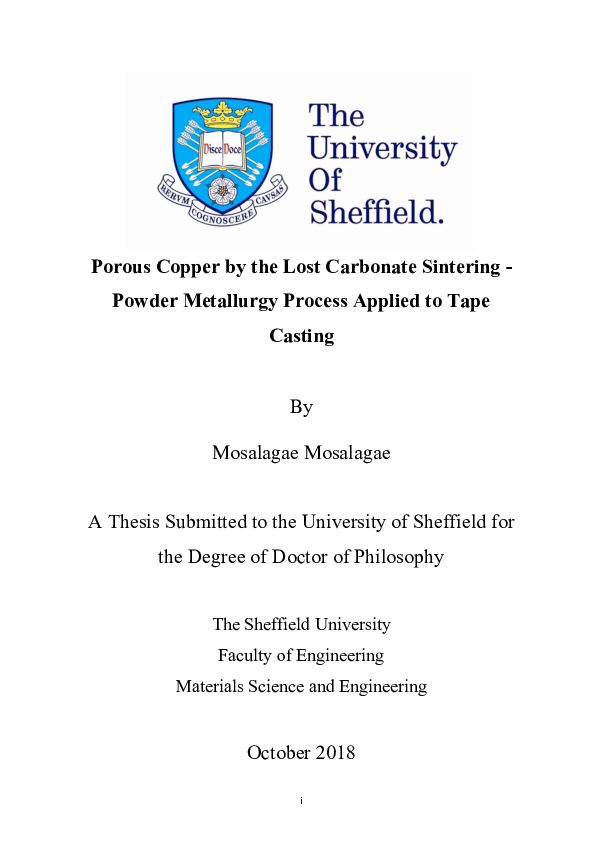 Disce Doce

RERVM COGNOSCERE CAVSAS

The University Of Sheffield.

Porous Copper by the Lost Carbonate Sintering - Powder Metallurgy Process Applied to Tape Casting

By

Mosalagae Mosalagae

A Thesis Submitted to the University of Sheffield for the Degree of Doctor of Philosophy

The Sheffield University
Faculty of Engineering
Materials Science and Engineering

October 2018

i